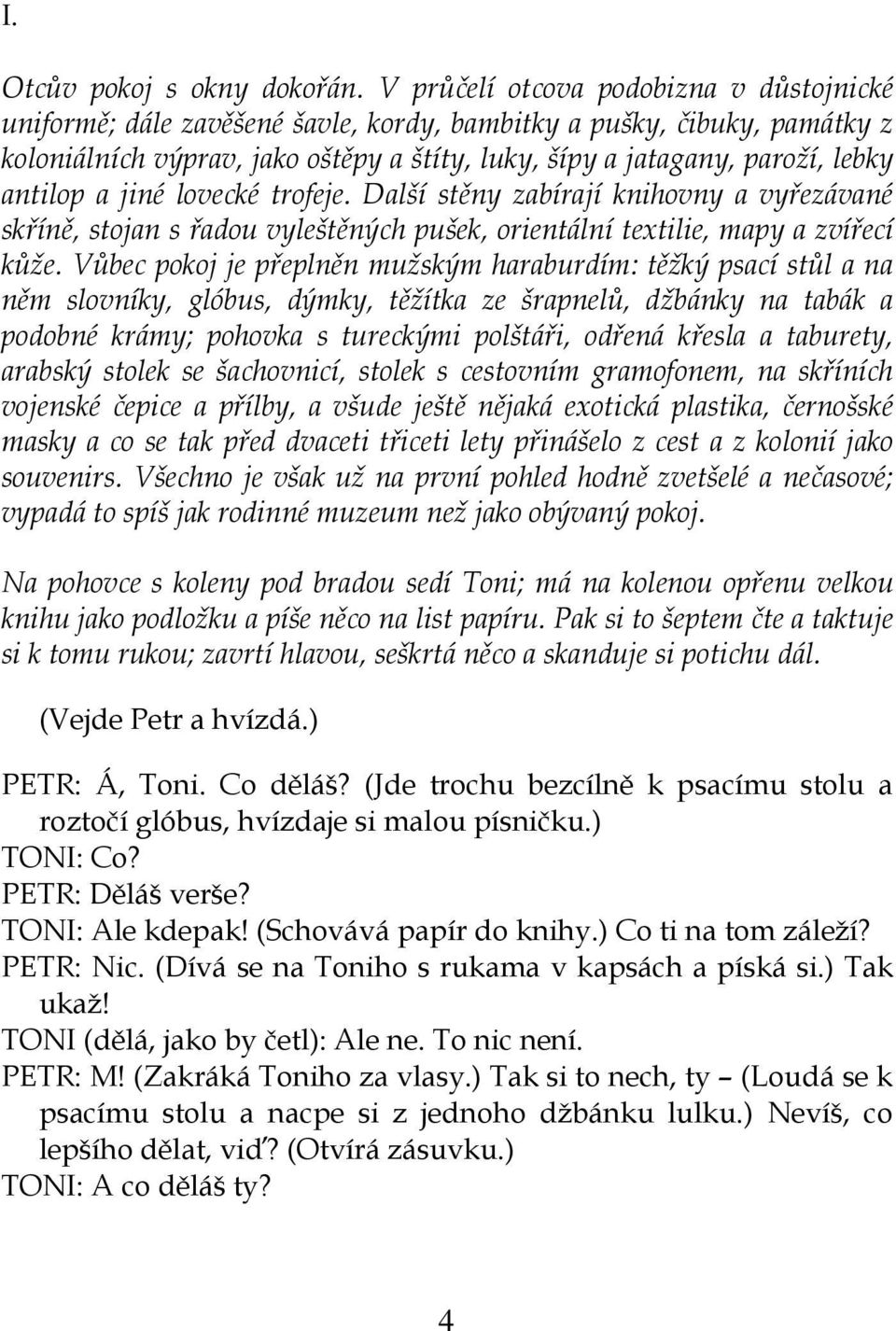 I.

Otcův pokoj s okny dokořán. V průčelí otcova podobizna v důstojnické uniformě; dále zavěšené šavle, kordy, bambitky a pušky, čibuky, památky z koloniálních výprav, jako oštěpy a štíty, luky, šípy a jatagany, paroží, lebky antilop a jiné lovecké trofeje. Další stěny zabírají knihovny a vyřezávané skříně, stojan s řadou vyleštěných pušek, orientální textilie, mapy a zvířecí kůže. Vůbec pokoj je přeplněn mužským haraburdím: těžký psací stůl a na něm slovníky, glóbus, dýmky, těžítka ze šrapnelů, džbánky na tabák a podobné krámy; pohovka s tureckými polštáři, odřená křesla a taburety, arabský stolek se šachovnicí, stolek s cestovním gramofonem, na skříních vojenské čepice a přílby, a všude ještě nějaká exotická plastika, černošské masky a co se tak před dvaceti třiceti lety přinášelo z cest a z kolonií jako souvenirs. Všechno je však už na první pohled hodně zvetšelé a nečasové; vypadá to spíš jak rodinné muzeum než jako obývaný pokoj.

Na pohovce s koleny pod bradou sedí Toni; má na kolenou opřenu velkou knihu jako podložku a píše něco na list papíru. Pak si to šeptem čte a taktuje si k tomu rukou; zavrtí hlavou, seškrtá něco a skanduje si potichu dál.

(Vejde Petr a hvízdá.)

PETR: Á, Toni. Co děláš? (Jde trochu bezcílně k psacímu stolu a roztočí glóbus, hvízdaje si malou písničku.)
TONI: Co?
PETR: Děláš verše?
TONI: Ale kdepak! (Schovává papír do knihy.) Co ti na tom záleží?
PETR: Nic. (Dívá se na Toniho s rukama v kapsách a píská si.) Tak ukaž!
TONI (dělá, jako by četl): Ale ne. To nic není.
PETR: M! (Zakráká Toniho za vlasy.) Tak si to nech, ty – (Loudá se k psacímu stolu a nacpe si z jednoho džbánku lulku.) Nevíš, co lepšího dělat, viď? (Otvírá zásuvku.)
TONI: A co děláš ty?

4